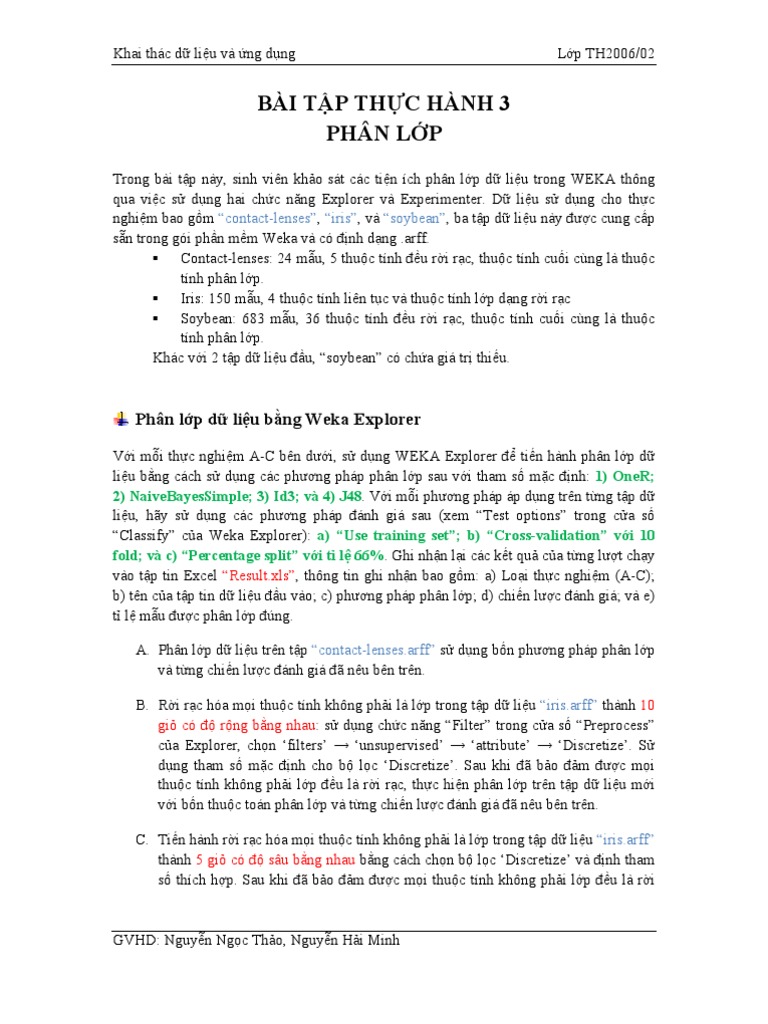 Khai thác dữ liệu và ứng dụng Lớp TH2006/02

BÀI TẬP THỰC HÀNH 3
PHÂN LỚP

Trong bài tập này, sinh viên khảo sát các tiện ích phân lớp dữ liệu trong WEKA thông qua việc sử dụng hai chức năng Explorer và Experimenter. Dữ liệu sử dụng cho thực nghiệm bao gồm "contact-lenses", "iris", và "soybean", ba tập dữ liệu này được cung cấp sẵn trong gói phần mềm Weka và có định dạng .arff.

▪ Contact-lenses: 24 mẫu, 5 thuộc tính đều rời rạc, thuộc tính cuối cùng là thuộc tính phân lớp.
▪ Iris: 150 mẫu, 4 thuộc tính liên tục và thuộc tính lớp dạng rời rạc
▪ Soybean: 683 mẫu, 36 thuộc tính đều rời rạc, thuộc tính cuối cùng là thuộc tính phân lớp.

Khác với 2 tập dữ liệu đầu, "soybean" có chứa giá trị thiếu.

Phân lớp dữ liệu bằng Weka Explorer

Với mỗi thực nghiệm A-C bên dưới, sử dụng WEKA Explorer để tiến hành phân lớp dữ liệu bằng cách sử dụng các phương pháp phân lớp sau với tham số mặc định: 1) OneR; 2) NaiveBayesSimple; 3) Id3; và 4) J48. Với mỗi phương pháp áp dụng trên từng tập dữ liệu, hãy sử dụng các phương pháp đánh giá sau (xem "Test options" trong cửa sổ "Classify" của Weka Explorer): a) "Use training set"; b) "Cross-validation" với 10 fold; và c) "Percentage split" với tỉ lệ 66%. Ghi nhận lại các kết quả của từng lượt chạy vào tập tin Excel "Result.xls", thông tin ghi nhận bao gồm: a) Loại thực nghiệm (A-C); b) tên của tập tin dữ liệu đầu vào; c) phương pháp phân lớp; d) chiến lược đánh giá; và e) tỉ lệ mẫu được phân lớp đúng.

A. Phân lớp dữ liệu trên tập "contact-lenses.arff" sử dụng bốn phương pháp phân lớp và từng chiến lược đánh giá đã nêu bên trên.

B. Rời rạc hóa mọi thuộc tính không phải là lớp trong tập dữ liệu "iris.arff" thành 10 giỏ có độ rộng bằng nhau: sử dụng chức năng "Filter" trong cửa sổ "Preprocess" của Explorer, chọn 'filters' → 'unsupervised' → 'attribute' → 'Discretize'. Sử dụng tham số mặc định cho bộ lọc 'Discretize'. Sau khi đã bảo đảm được mọi thuộc tính không phải lớp đều là rời rạc, thực hiện phân lớp trên tập dữ liệu mới với bốn thuộc toán phân lớp và từng chiến lược đánh giá đã nêu bên trên.

C. Tiến hành rời rạc hóa mọi thuộc tính không phải là lớp trong tập dữ liệu "iris.arff" thành 5 giỏ có độ sâu bằng nhau bằng cách chọn bộ lọc 'Discretize' và định tham số thích hợp. Sau khi đã bảo đảm được mọi thuộc tính không phải lớp đều là rời

GVHD: Nguyễn Ngọc Thảo, Nguyễn Hải Minh